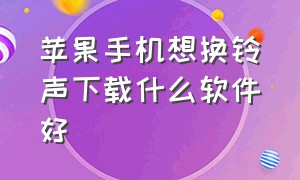 苹果手机想换铃声下载什么软件好